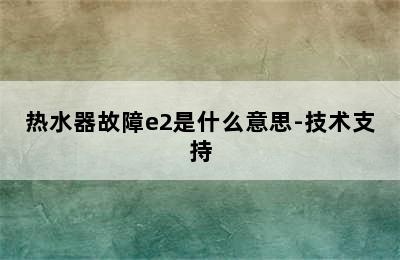 热水器故障e2是什么意思-技术支持